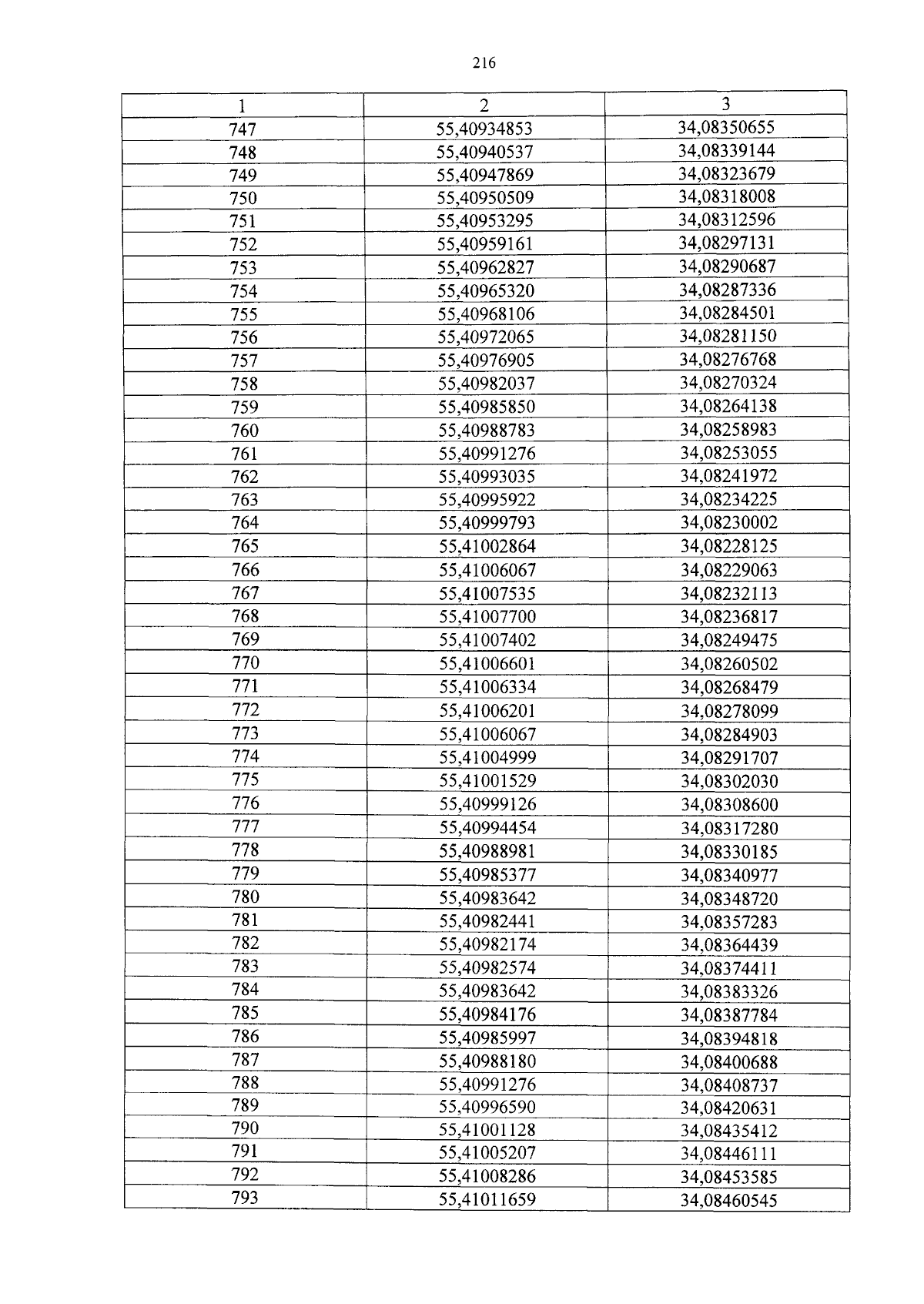 216

| 1 | 2 | 3 |
|---|---|---|
| 747 | 55,40934853 | 34,08350655 |
| 748 | 55,40940537 | 34,08339144 |
| 749 | 55,40947869 | 34,08323679 |
| 750 | 55,40950509 | 34,08318008 |
| 751 | 55,40953295 | 34,08312596 |
| 752 | 55,40959161 | 34,08297131 |
| 753 | 55,40962827 | 34,08290687 |
| 754 | 55,40965320 | 34,08287336 |
| 755 | 55,40968106 | 34,08284501 |
| 756 | 55,40972065 | 34,08281150 |
| 757 | 55,40976905 | 34,08276768 |
| 758 | 55,40982037 | 34,08270324 |
| 759 | 55,40985850 | 34,08264138 |
| 760 | 55,40988783 | 34,08258983 |
| 761 | 55,40991276 | 34,08253055 |
| 762 | 55,40993035 | 34,08241972 |
| 763 | 55,40995922 | 34,08234225 |
| 764 | 55,40999793 | 34,08230002 |
| 765 | 55,41002864 | 34,08228125 |
| 766 | 55,41006067 | 34,08229063 |
| 767 | 55,41007535 | 34,08232113 |
| 768 | 55,41007700 | 34,08236817 |
| 769 | 55,41007402 | 34,08249475 |
| 770 | 55,41006601 | 34,08260502 |
| 771 | 55,41006334 | 34,08268479 |
| 772 | 55,41006201 | 34,08278099 |
| 773 | 55,41006067 | 34,08284903 |
| 774 | 55,41004999 | 34,08291707 |
| 775 | 55,41001529 | 34,08302030 |
| 776 | 55,40999126 | 34,08308600 |
| 777 | 55,40994454 | 34,08317280 |
| 778 | 55,40988981 | 34,08330185 |
| 779 | 55,40985377 | 34,08340977 |
| 780 | 55,40983642 | 34,08348720 |
| 781 | 55,40982441 | 34,08357283 |
| 782 | 55,40982174 | 34,08364439 |
| 783 | 55,40982574 | 34,08374411 |
| 784 | 55,40983642 | 34,08383326 |
| 785 | 55,40984176 | 34,08387784 |
| 786 | 55,40985997 | 34,08394818 |
| 787 | 55,40988180 | 34,08400688 |
| 788 | 55,40991276 | 34,08408737 |
| 789 | 55,40996590 | 34,08420631 |
| 790 | 55,41001128 | 34,08435412 |
| 791 | 55,41005207 | 34,08446111 |
| 792 | 55,41008286 | 34,08453585 |
| 793 | 55,41011659 | 34,08460545 |